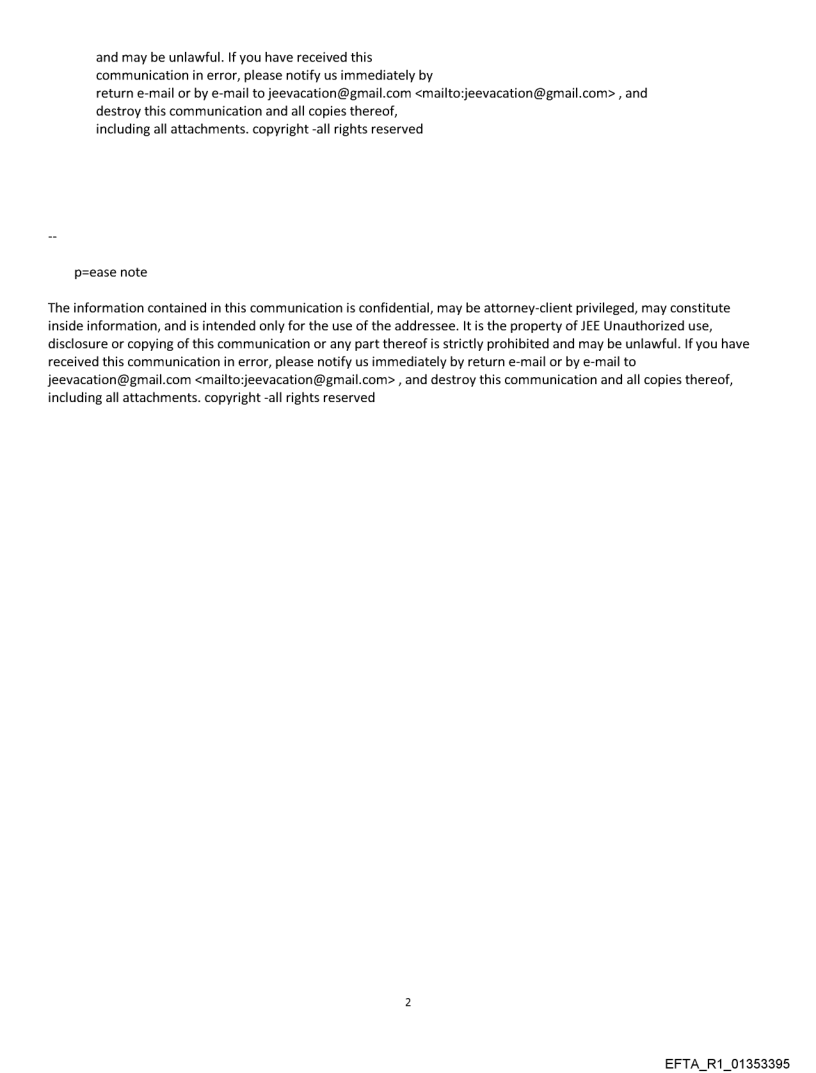 and may be unlawful. If you have received this communication in error, please notify us immediately by return e-mail or by e-mail to jeevacation@gmail.com <mailto:jeevacation@gmail.com> , and destroy this communication and all copies thereof, including all attachments. copyright -all rights reserved

--

p=ease note

The information contained in this communication is confidential, may be attorney-client privileged, may constitute inside information, and is intended only for the use of the addressee. It is the property of JEE Unauthorized use, disclosure or copying of this communication or any part thereof is strictly prohibited and may be unlawful. If you have received this communication in error, please notify us immediately by return e-mail or by e-mail to jeevacation@gmail.com <mailto:jeevacation@gmail.com> , and destroy this communication and all copies thereof, including all attachments. copyright -all rights reserved

2

EFTA_R1_01353395